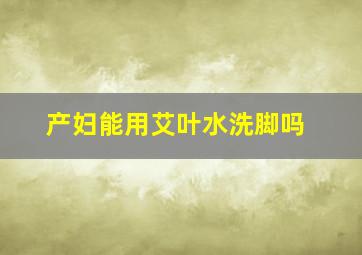 产妇能用艾叶水洗脚吗